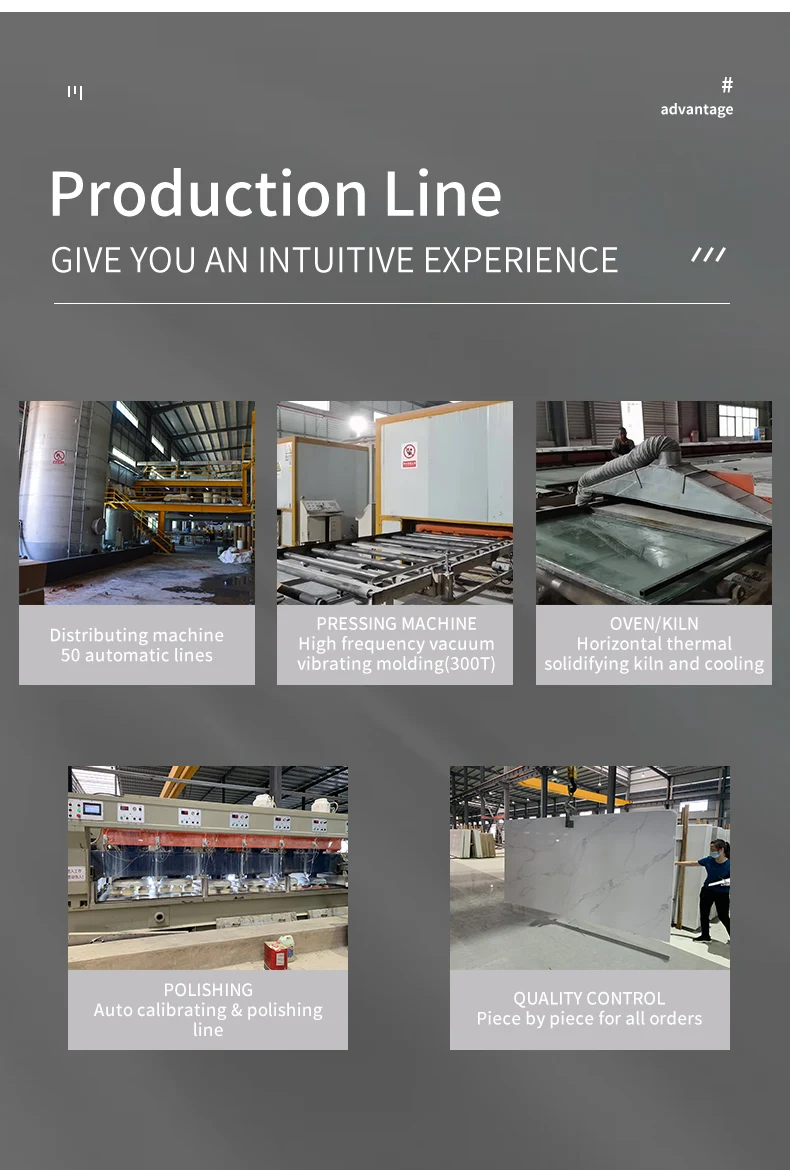 #
advantage

Production Line

GIVE YOU AN INTUITIVE EXPERIENCE

Distributing machine
50 automatic lines

PRESSING MACHINE
High frequency vacuum
vibrating molding(300T)

OVEN/KILN
Horizontal thermal
solidifying kiln and cooling

POLISHING
Auto calibrating & polishing
line

QUALITY CONTROL
Piece by piece for all orders